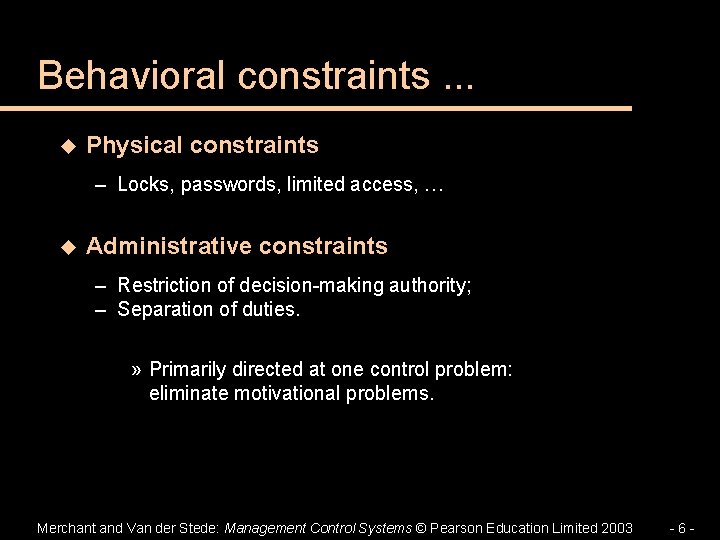 Behavioral constraints ...

◆ Physical constraints

– Locks, passwords, limited access, …

◆ Administrative constraints

– Restriction of decision-making authority;
– Separation of duties.

» Primarily directed at one control problem: eliminate motivational problems.

Merchant and Van der Stede: Management Control Systems © Pearson Education Limited 2003 - 6 -